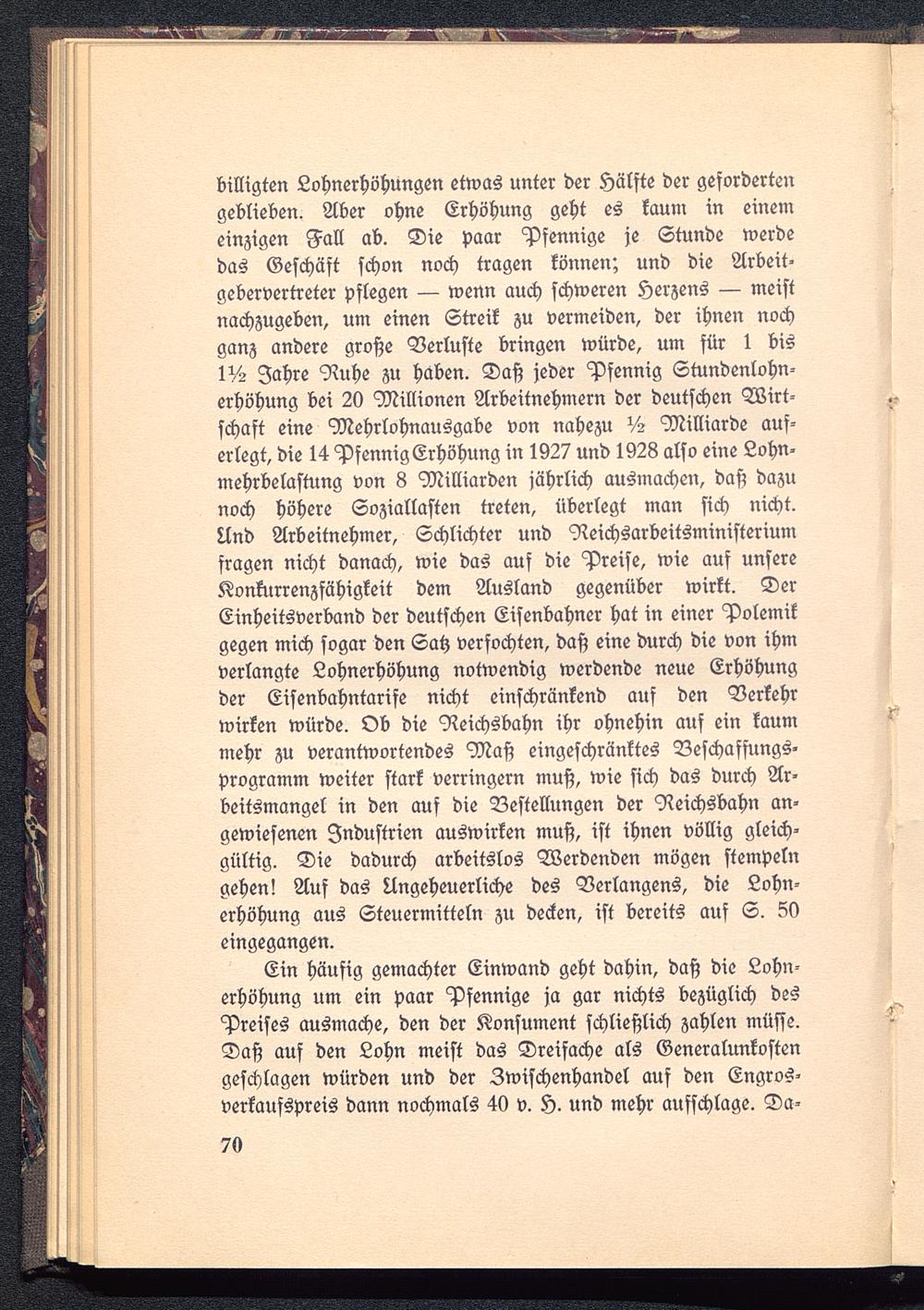 billigten Lohnerhöhungen etwas unter der Hälfte der geforderten geblieben. Aber ohne Erhöhung geht es kaum in einem einzigen Fall ab. Die paar Pfennige je Stunde werde das Geschäft schon noch tragen können; und die Arbeitgebervertreter pflegen — wenn auch schweren Herzens — meist nachzugeben, um einen Streik zu vermeiden, der ihnen noch ganz andere große Verluste bringen würde, um für 1 bis 1½ Jahre Ruhe zu haben. Daß jeder Pfennig Stundenlohnerhöhung bei 20 Millionen Arbeitnehmern der deutschen Wirtschaft eine Mehrlohnausgabe von nahezu ½ Milliarde auferlegt, die 14 Pfennig Erhöhung in 1927 und 1928 also eine Lohnmehrbelastung von 8 Milliarden jährlich ausmachen, daß dazu noch höhere Soziallasten treten, überlegt man sich nicht. Und Arbeitnehmer, Schlichter und Reichsarbeitsministerium fragen nicht danach, wie das auf die Preise, wie auf unsere Konkurrenzfähigkeit dem Ausland gegenüber wirkt. Der Einheitsverband der deutschen Eisenbahner hat in einer Polemik gegen mich sogar den Satz verfochten, daß eine durch die von ihm verlangte Lohnerhöhung notwendig werdende neue Erhöhung der Eisenbahntarife nicht einschränkend auf den Verkehr wirken würde. Ob die Reichsbahn ihr ohnehin auf ein kaum mehr zu verantwortendes Maß eingeschränktes Beschaffungsprogramm weiter stark verringern muß, wie sich das durch Arbeitsmangel in den auf die Bestellungen der Reichsbahn angewiesenen Industrien auswirken muß, ist ihnen völlig gleichgültig. Die dadurch arbeitslos Werdenden mögen stempeln gehen! Auf das Ungeheuerliche des Verlangens, die Lohnerhöhung aus Steuermitteln zu decken, ist bereits auf S. 50 eingegangen.

Ein häufig gemachter Einwand geht dahin, daß die Lohnerhöhung um ein paar Pfennige ja gar nichts bezüglich des Preises ausmache, den der Konsument schließlich zahlen müsse. Daß auf den Lohn meist das Dreifache als Generalunkosten geschlagen würden und der Zwischenhandel auf den Engrosverkaufspreis dann nochmals 40 v. H. und mehr aufschlage. Da-

70